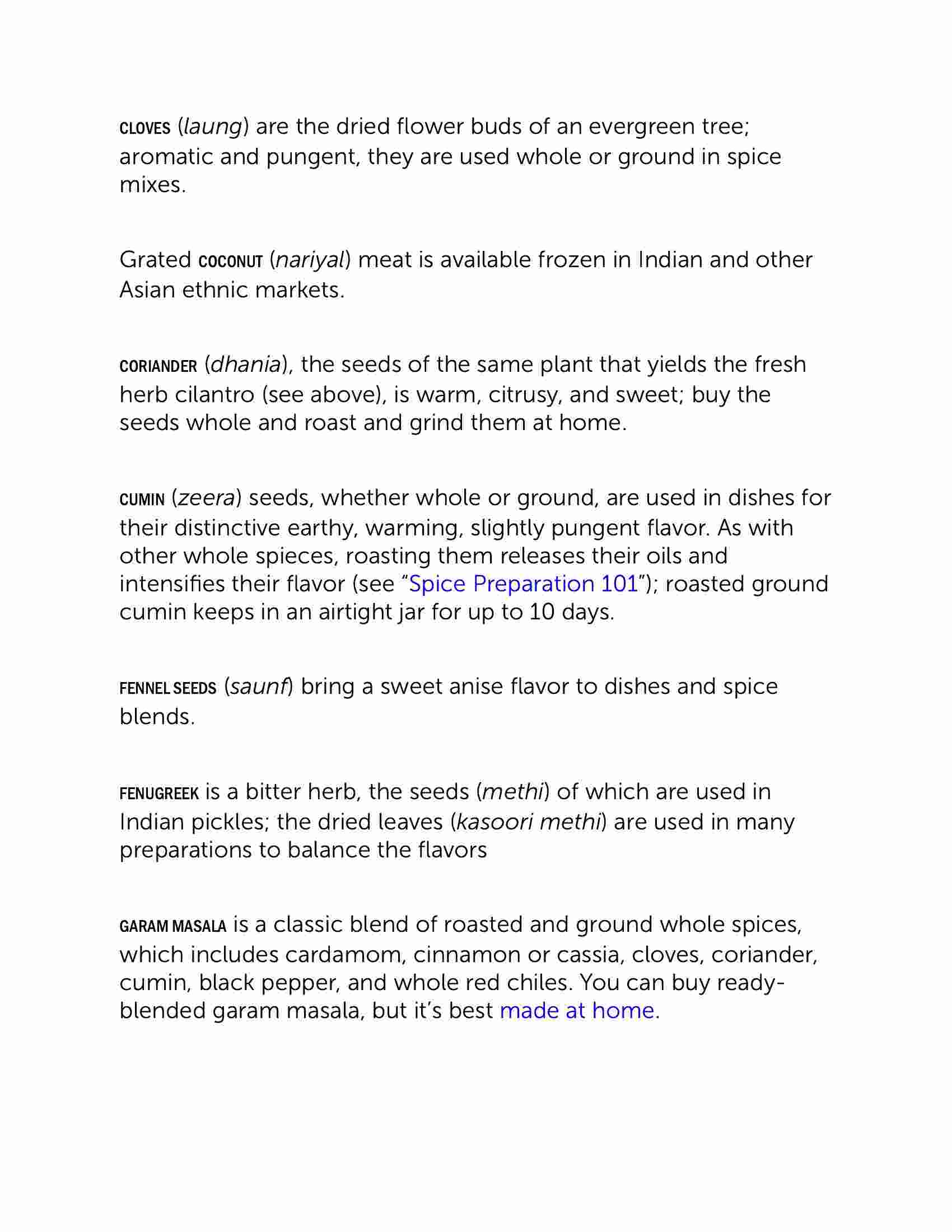 CLOVES (laung) are the dried flower buds of an evergreen tree; aromatic and pungent, they are used whole or ground in spice mixes.

Grated COCONUT (nariyal) meat is available frozen in Indian and other Asian ethnic markets.

CORIANDER (dhania), the seeds of the same plant that yields the fresh herb cilantro (see above), is warm, citrusy, and sweet; buy the seeds whole and roast and grind them at home.

CUMIN (zeera) seeds, whether whole or ground, are used in dishes for their distinctive earthy, warming, slightly pungent flavor. As with other whole spieces, roasting them releases their oils and intensifies their flavor (see “Spice Preparation 101”); roasted ground cumin keeps in an airtight jar for up to 10 days.

FENNEL SEEDS (saunf) bring a sweet anise flavor to dishes and spice blends.

FENUGREEK is a bitter herb, the seeds (methi) of which are used in Indian pickles; the dried leaves (kasoori methi) are used in many preparations to balance the flavors

GARAM MASALA is a classic blend of roasted and ground whole spices, which includes cardamom, cinnamon or cassia, cloves, coriander, cumin, black pepper, and whole red chiles. You can buy ready-blended garam masala, but it’s best made at home.